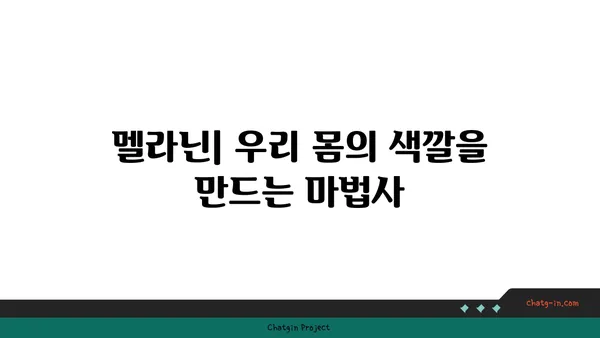 멜라닌| 우리 몸의 색깔을 만드는 마법사

chatg-in.com

Chatgin Project